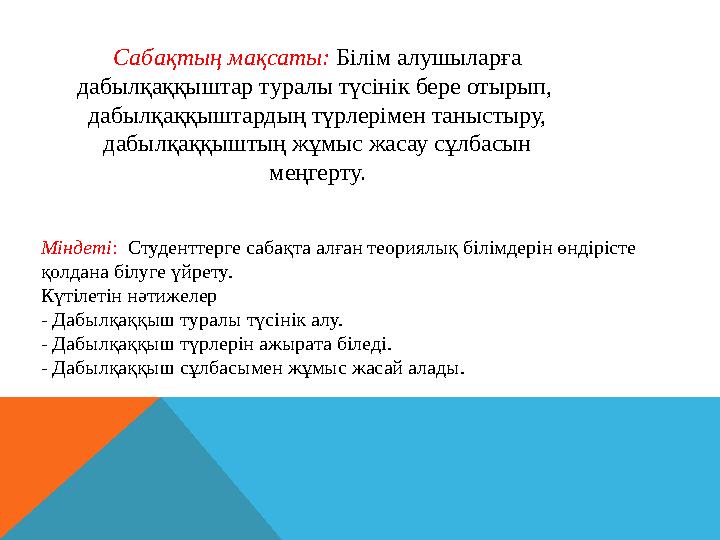 Сабақтың мақсаты: Білім алушыларға дабылқаққыштар туралы түсінік бере отырып, дабылқаққыштардың түрлерімен таныстыру, дабылқаққыштың жұмыс жасау сұлбасын меңгерту.

Міндеті: Студенттерге сабақта алған теориялық білімдерін өндірісте қолдана білуге үйрету.
Күтілетін нәтижелер
- Дабылқаққыш туралы түсінік алу.
- Дабылқаққыш түрлерін ажырата біледі.
- Дабылқаққыш сұлбасымен жұмыс жасай алады.